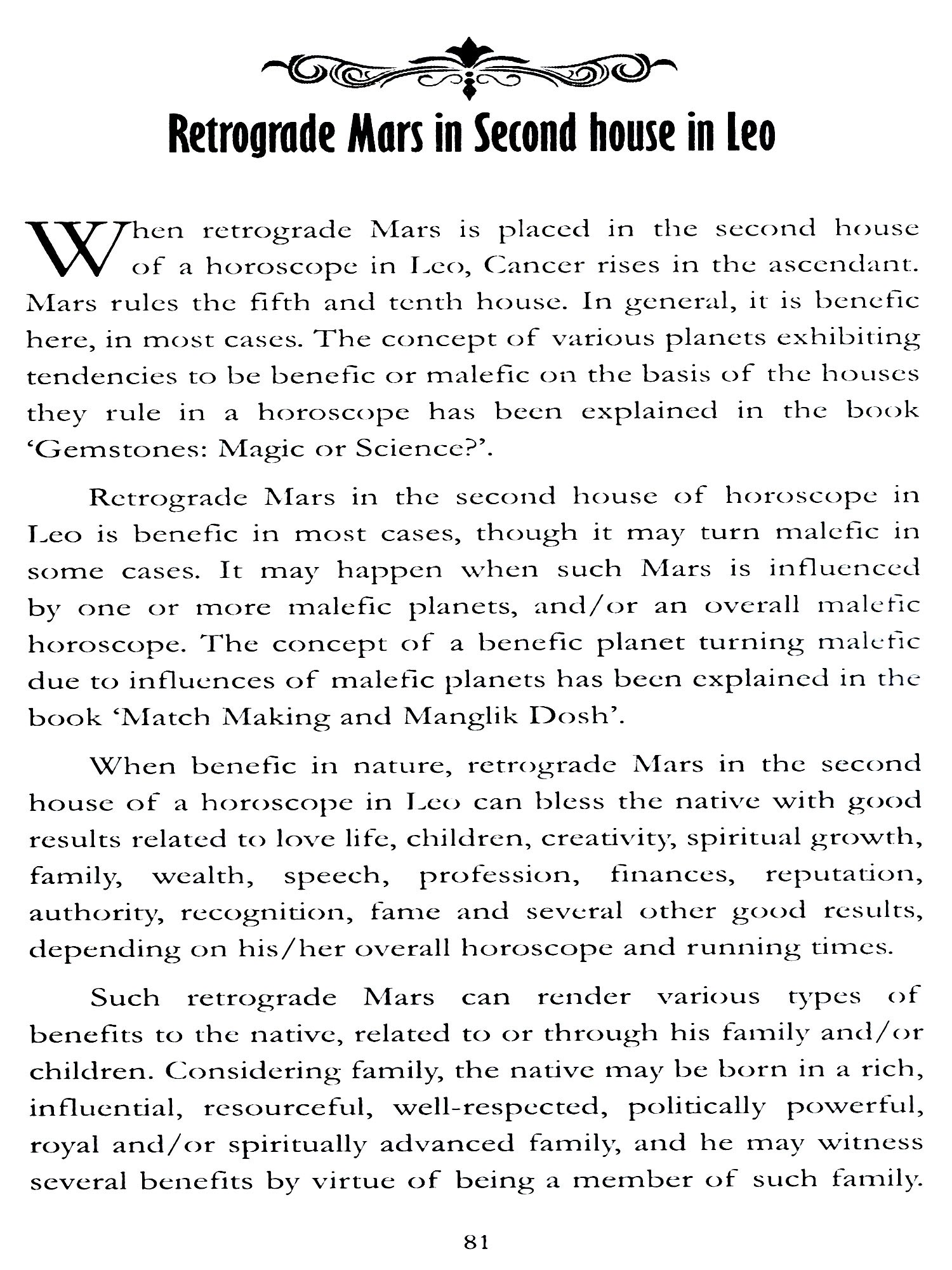 Retrograde Mars in Second house in Leo

When retrograde Mars is placed in the second house of a horoscope in Leo, Cancer rises in the ascendant. Mars rules the fifth and tenth house. In general, it is benefic here, in most cases. The concept of various planets exhibiting tendencies to be benefic or malefic on the basis of the houses they rule in a horoscope has been explained in the book 'Gemstones: Magic or Science?'.

Retrograde Mars in the second house of horoscope in Leo is benefic in most cases, though it may turn malefic in some cases. It may happen when such Mars is influenced by one or more malefic planets, and/or an overall malefic horoscope. The concept of a benefic planet turning malefic due to influences of malefic planets has been explained in the book 'Match Making and Manglik Dosh'.

When benefic in nature, retrograde Mars in the second house of a horoscope in Leo can bless the native with good results related to love life, children, creativity, spiritual growth, family, wealth, speech, profession, finances, reputation, authority, recognition, fame and several other good results, depending on his/her overall horoscope and running times.

Such retrograde Mars can render various types of benefits to the native, related to or through his family and/or children. Considering family, the native may be born in a rich, influential, resourceful, well-respected, politically powerful, royal and/or spiritually advanced family, and he may witness several benefits by virtue of being a member of such family.

81